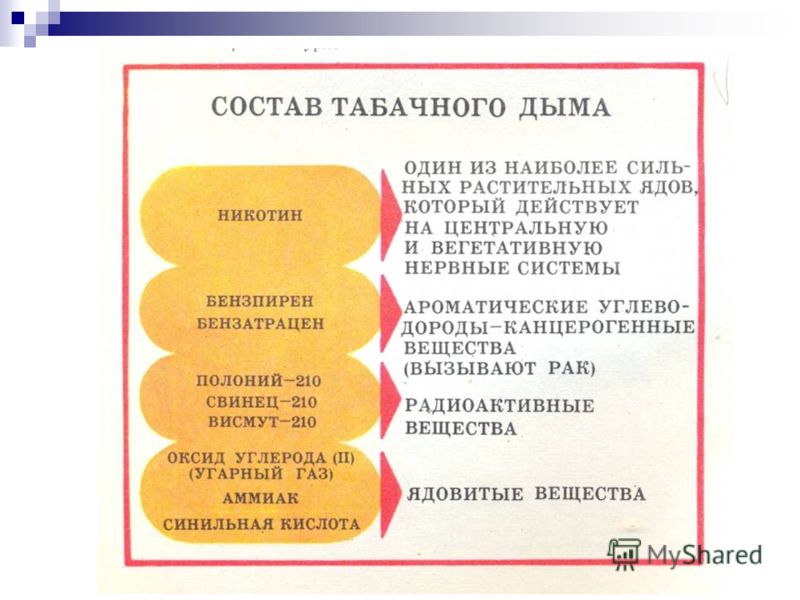 СОСТАВ ТАБАЧНОГО ДЫМА

НИКОТИН

ОДИН ИЗ НАИБОЛЕЕ СИЛЬНЫХ РАСТИТЕЛЬНЫХ ЯДОВ, КОТОРЫЙ ДЕЙСТВУЕТ НА ЦЕНТРАЛЬНУЮ И ВЕГЕТАТИВНУЮ НЕРВНЫЕ СИСТЕМЫ

БЕНЗПИРЕН
БЕНЗАТРАЦЕН

АРОМАТИЧЕСКИЕ УГЛЕВОДОРОДЫ–КАНЦЕРОГЕННЫЕ ВЕЩЕСТВА (ВЫЗЫВАЮТ РАК)

ПОЛОНИЙ–210
СВИНЕЦ–210
ВИСМУТ–210

РАДИОАКТИВНЫЕ ВЕЩЕСТВА

ОКСИД УГЛЕРОДА (II) (УГАРНЫЙ ГАЗ)
АММИАК
СИНИЛЬНАЯ КИСЛОТА

ЯДОВИТЫЕ ВЕЩЕСТВА

MyShared